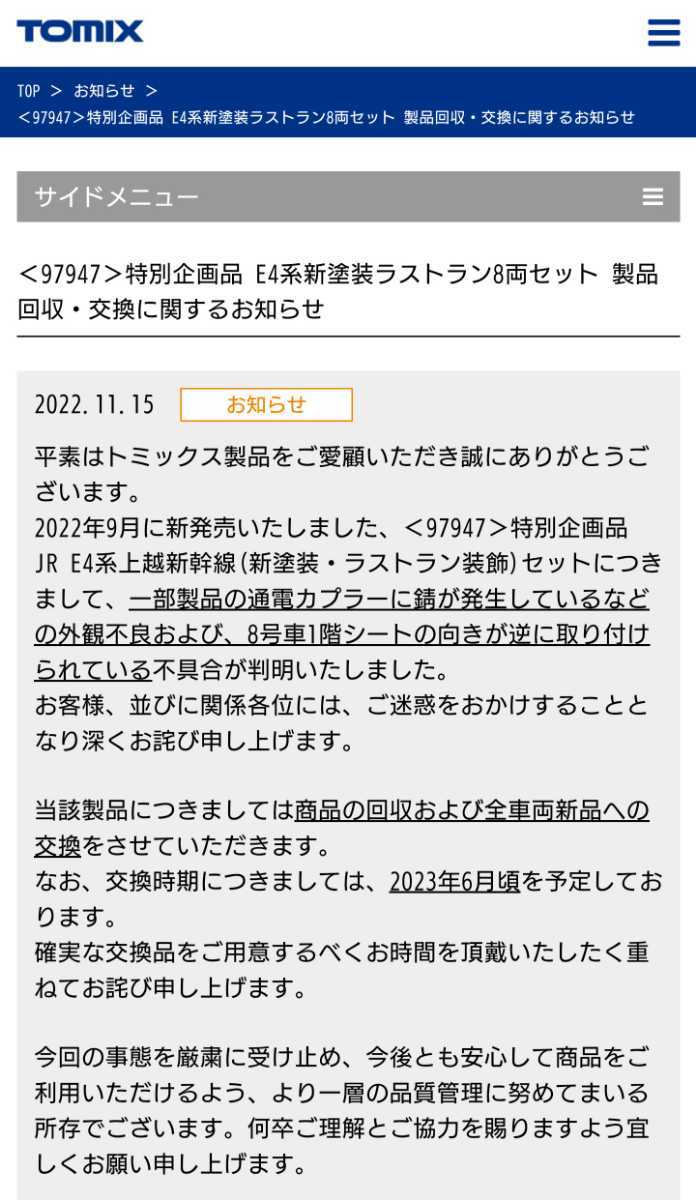 TOMIX

TOP ＞ お知らせ ＞
＜97947＞特別企画品 E4系新塗装ラストラン8両セット 製品回収・交換に関するお知らせ

サイドメニュー

＜97947＞特別企画品 E4系新塗装ラストラン8両セット 製品回収・交換に関するお知らせ

2022.11.15 お知らせ

平素はトミックス製品をご愛顧いただき誠にありがとうございます。
2022年9月に新発売いたしました、＜97947＞特別企画品 JR E4系上越新幹線（新塗装・ラストラン装飾）セットにつきまして、一部製品の通電カプラーに錆が発生しているなどの外観不良および、8号車1階シートの向きが逆に取り付けられている不具合が判明いたしました。
お客様、並びに関係各位には、ご迷惑をおかけすることとなり深くお詫び申し上げます。

当該製品につきましては商品の回収および全車両新品への交換をさせていただきます。
なお、交換時期につきましては、2023年6月頃を予定しております。
確実な交換品をご用意するべくお時間を頂戴いたしたく重ねてお詫び申し上げます。

今回の事態を厳粛に受け止め、今後とも安心して商品をご利用いただけるよう、より一層の品質管理に努めてまいる所存でございます。何卒ご理解とご協力を賜りますよう宜しくお願い申し上げます。